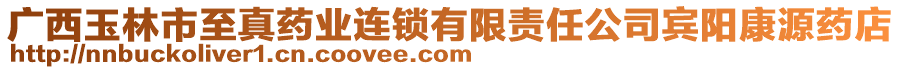 广西玉林市至真药业连锁有限责任公司宾阳康源药店
http://nnbuckoliver1.cn.coovee.com